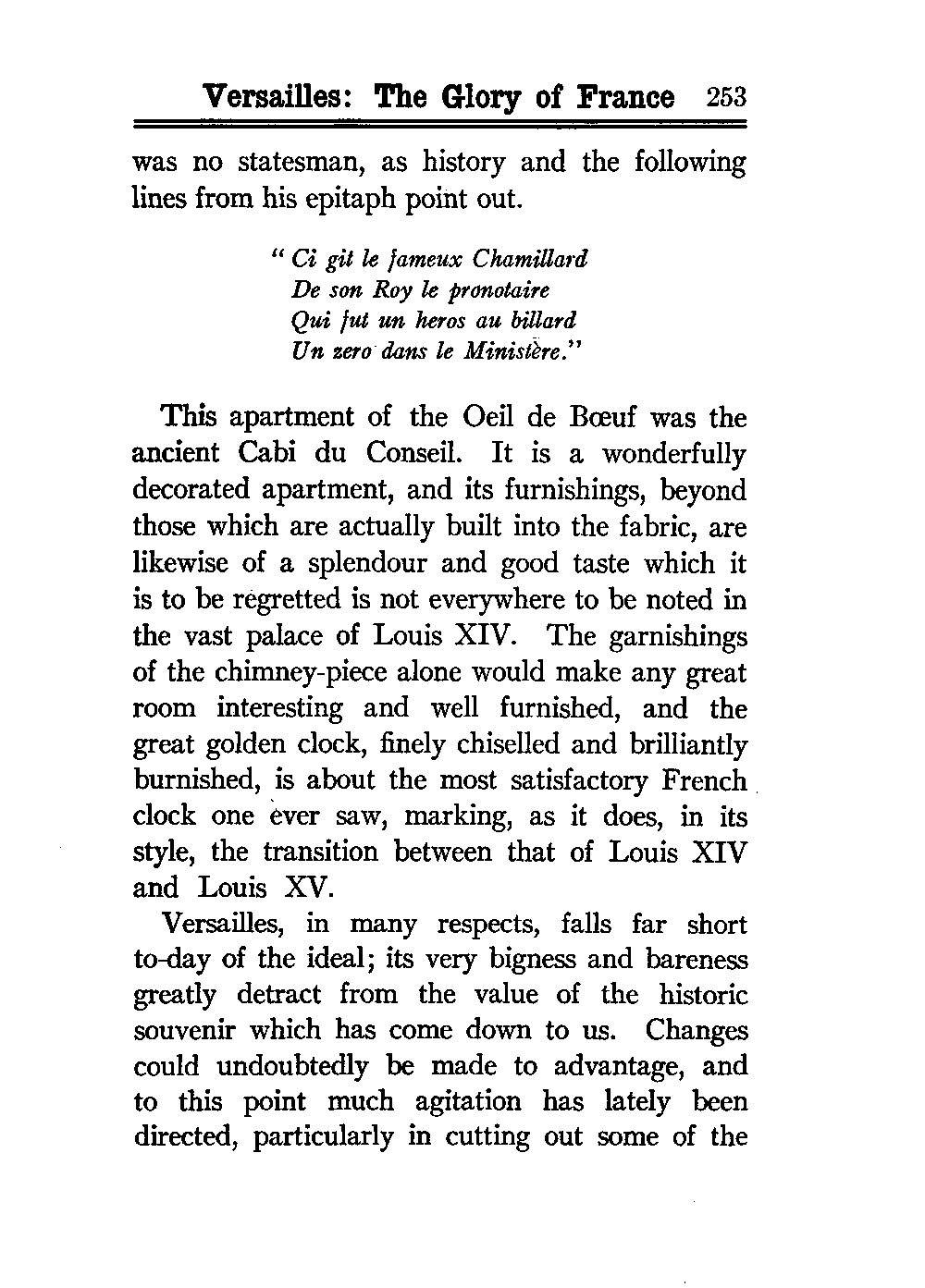 Versailles: The Glory of France 253

was no statesman, as history and the following lines from his epitaph point out.

" Ci git le fameux Chamillard
De son Roy le pronotaire
Qui fut un heros au billard
Un zero dans le Ministère."

This apartment of the Oeil de Bœuf was the ancient Cabi du Conseil. It is a wonderfully decorated apartment, and its furnishings, beyond those which are actually built into the fabric, are likewise of a splendour and good taste which it is to be regretted is not everywhere to be noted in the vast palace of Louis XIV. The garnishings of the chimney-piece alone would make any great room interesting and well furnished, and the great golden clock, finely chiselled and brilliantly burnished, is about the most satisfactory French clock one ever saw, marking, as it does, in its style, the transition between that of Louis XIV and Louis XV.

Versailles, in many respects, falls far short to-day of the ideal; its very bigness and bareness greatly detract from the value of the historic souvenir which has come down to us. Changes could undoubtedly be made to advantage, and to this point much agitation has lately been directed, particularly in cutting out some of the